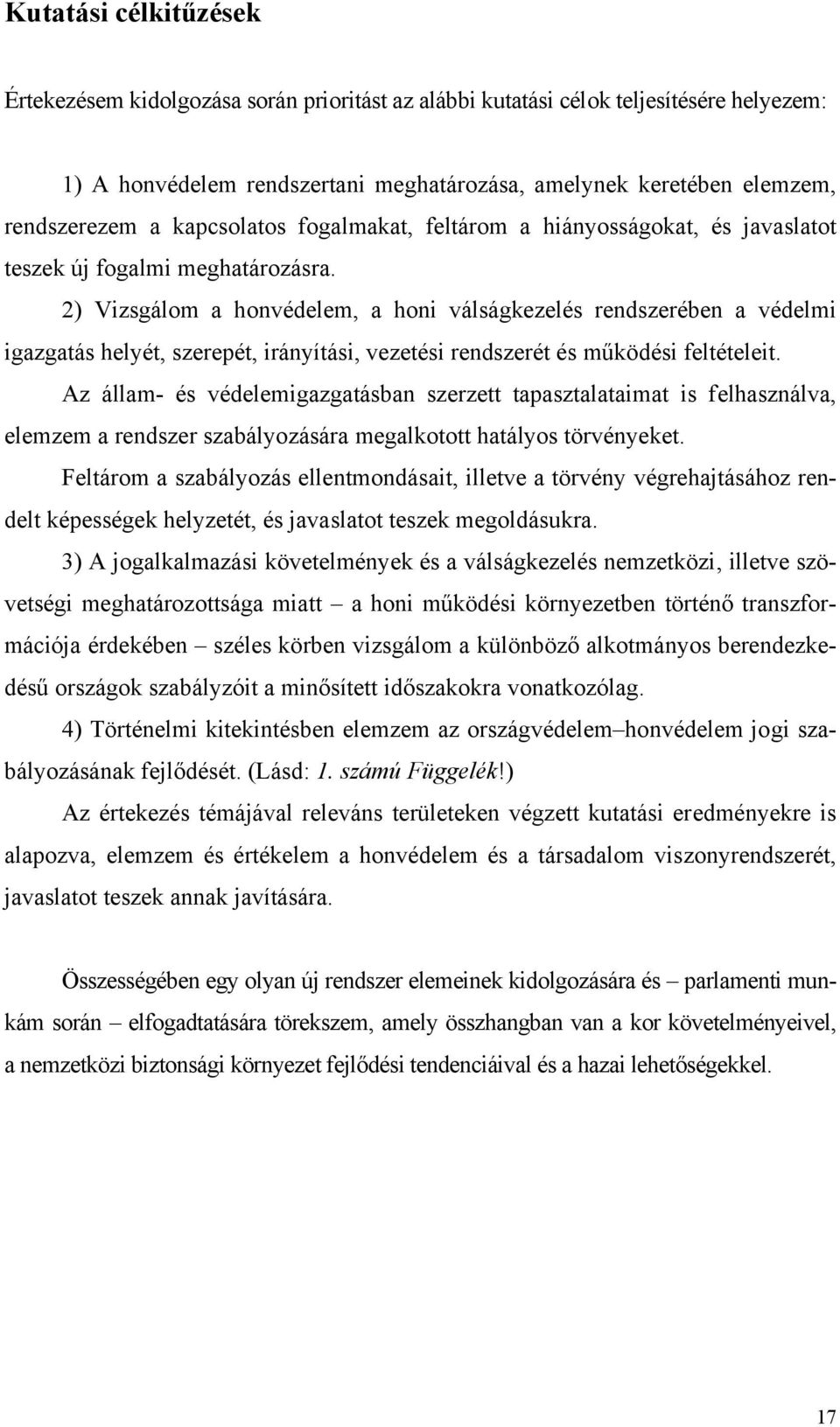 Kutatási célkitűzések

Értekezésem kidolgozása során prioritást az alábbi kutatási célok teljesítésére helyezem:

1) A honvédelem rendszertani meghatározása, amelynek keretében elemzem, rendszerezem a kapcsolatos fogalmakat, feltárom a hiányosságokat, és javaslatot teszek új fogalmi meghatározásra.

2) Vizsgálom a honvédelem, a honi válságkezelés rendszerében a védelmi igazgatás helyét, szerepét, irányítási, vezetési rendszerét és működési feltételeit.

Az állam- és védelemigazgatásban szerzett tapasztalataimat is felhasználva, elemzem a rendszer szabályozására megalkotott hatályos törvényeket.

Feltárom a szabályozás ellentmondásait, illetve a törvény végrehajtásához rendelt képességek helyzetét, és javaslatot teszek megoldásukra.

3) A jogalkalmazási követelmények és a válságkezelés nemzetközi, illetve szövetségi meghatározottsága miatt – a honi működési környezetben történő transzformációja érdekében – széles körben vizsgálom a különböző alkotmányos berendezkedésű országok szabályzóit a minősített időszakokra vonatkozólag.

4) Történelmi kitekintésben elemzem az országvédelem–honvédelem jogi szabályozásának fejlődését. (Lásd: 1. számú Függelék!)

Az értekezés témájával releváns területeken végzett kutatási eredményekre is alapozva, elemzem és értékelem a honvédelem és a társadalom viszonyrendszerét, javaslatot teszek annak javítására.

Összességében egy olyan új rendszer elemeinek kidolgozására és – parlamenti munkám során – elfogadtatására törekszem, amely összhangban van a kor követelményeivel, a nemzetközi biztonsági környezet fejlődési tendenciáival és a hazai lehetőségekkel.

17